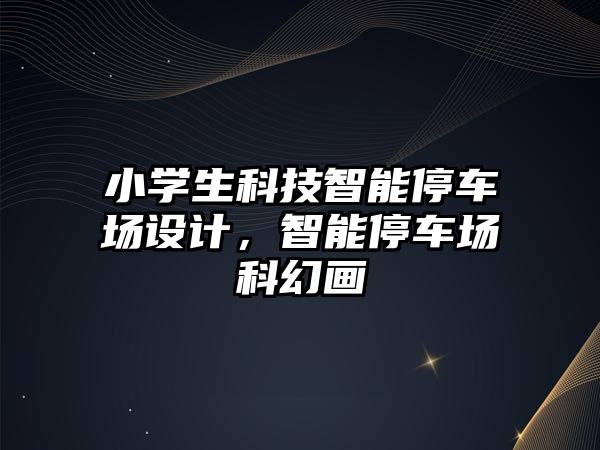 小学生科技智能停车场设计，智能停车场科幻画